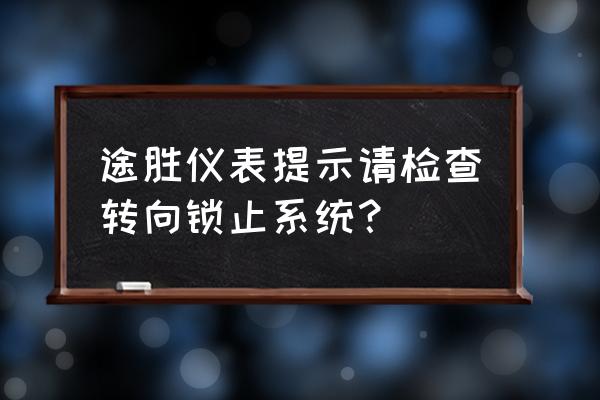 途胜仪表提示请检查转向锁止系统？